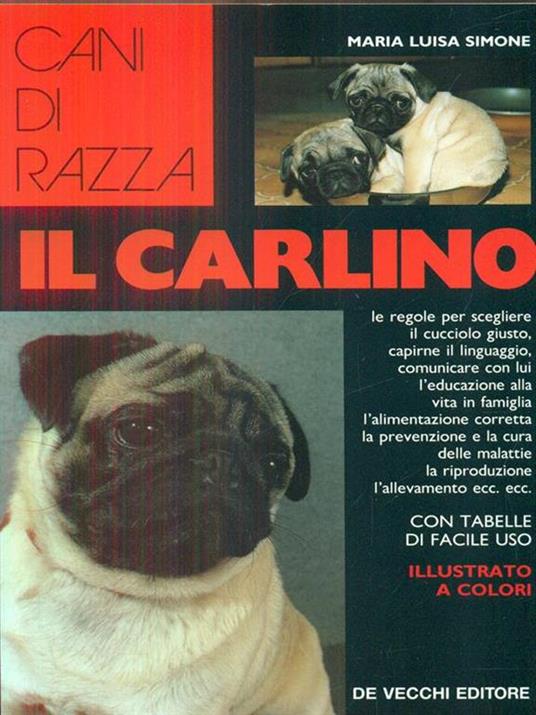 CANI
DI
RAZZA

MARIA LUISA SIMONE

IL CARLINO

le regole per scegliere il cucciolo giusto, capirne il linguaggio, comunicare con lui
l'educazione alla vita in famiglia
l'alimentazione corretta
la prevenzione e la cura delle malattie
la riproduzione
l'allevamento ecc. ecc.

CON TABELLE DI FACILE USO

ILLUSTRATO A COLORI

DE VECCHI EDITORE